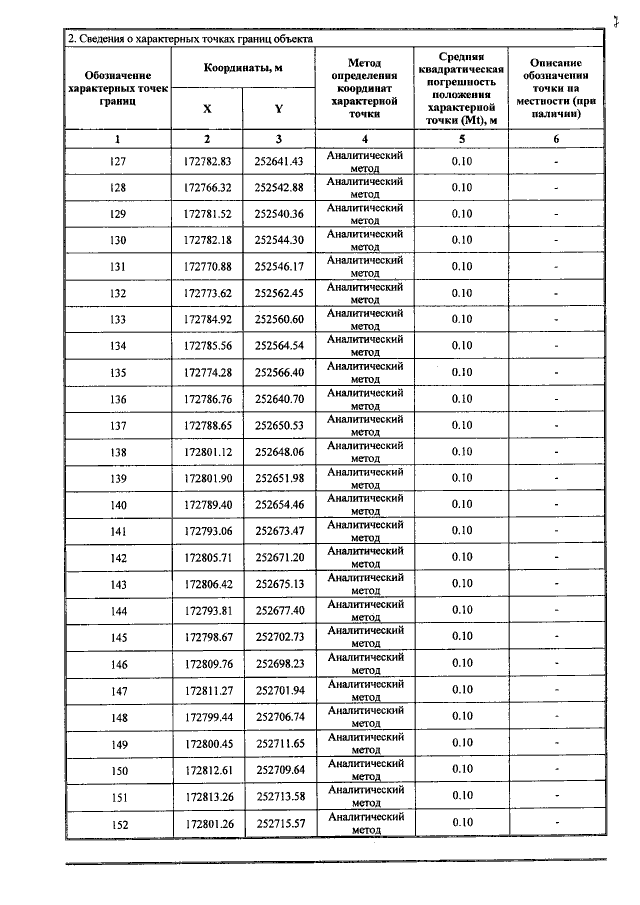 2. Сведения о характерных точках границ объекта

| Обозначение характерных точек границ | Координаты, м | | Метод определения координат характерной точки | Средняя квадратическая погрешность положения характерной точки (Mt), м | Описание обозначения точки на местности (при наличии) |
|---|---|---|---|---|---|
| | X | Y | | | |
| 1 | 2 | 3 | 4 | 5 | 6 |
| 127 | 172782.83 | 252641.43 | Аналитический метод | 0.10 | - |
| 128 | 172766.32 | 252542.88 | Аналитический метод | 0.10 | - |
| 129 | 172781.52 | 252540.36 | Аналитический метод | 0.10 | - |
| 130 | 172782.18 | 252544.30 | Аналитический метод | 0.10 | - |
| 131 | 172770.88 | 252546.17 | Аналитический метод | 0.10 | - |
| 132 | 172773.62 | 252562.45 | Аналитический метод | 0.10 | - |
| 133 | 172784.92 | 252560.60 | Аналитический метод | 0.10 | - |
| 134 | 172785.56 | 252564.54 | Аналитический метод | 0.10 | - |
| 135 | 172774.28 | 252566.40 | Аналитический метод | 0.10 | - |
| 136 | 172786.76 | 252640.70 | Аналитический метод | 0.10 | - |
| 137 | 172788.65 | 252650.53 | Аналитический метод | 0.10 | - |
| 138 | 172801.12 | 252648.06 | Аналитический метод | 0.10 | - |
| 139 | 172801.90 | 252651.98 | Аналитический метод | 0.10 | - |
| 140 | 172789.40 | 252654.46 | Аналитический метод | 0.10 | - |
| 141 | 172793.06 | 252673.47 | Аналитический метод | 0.10 | - |
| 142 | 172805.71 | 252671.20 | Аналитический метод | 0.10 | - |
| 143 | 172806.42 | 252675.13 | Аналитический метод | 0.10 | - |
| 144 | 172793.81 | 252677.40 | Аналитический метод | 0.10 | - |
| 145 | 172798.67 | 252702.73 | Аналитический метод | 0.10 | - |
| 146 | 172809.76 | 252698.23 | Аналитический метод | 0.10 | - |
| 147 | 172811.27 | 252701.94 | Аналитический метод | 0.10 | - |
| 148 | 172799.44 | 252706.74 | Аналитический метод | 0.10 | - |
| 149 | 172800.45 | 252711.65 | Аналитический метод | 0.10 | - |
| 150 | 172812.61 | 252709.64 | Аналитический метод | 0.10 | - |
| 151 | 172813.26 | 252713.58 | Аналитический метод | 0.10 | - |
| 152 | 172801.26 | 252715.57 | Аналитический метод | 0.10 | - |